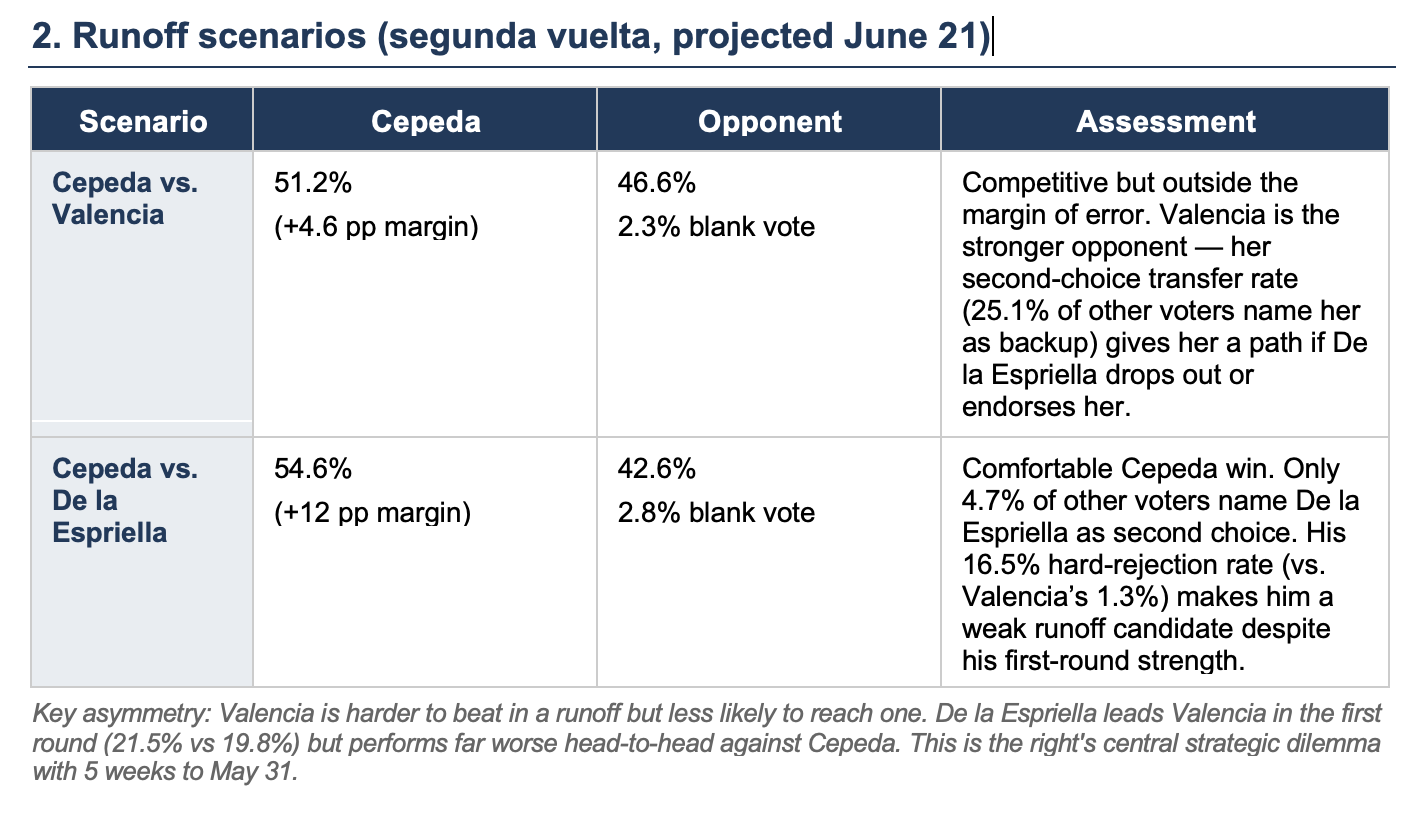 2. Runoff scenarios (segunda vuelta, projected June 21)

| Scenario | Cepeda | Opponent | Assessment |
|---|---|---|---|
| Cepeda vs. Valencia | 51.2% (+4.6 pp margin) | 46.6% 2.3% blank vote | Competitive but outside the margin of error. Valencia is the stronger opponent — her second-choice transfer rate (25.1% of other voters name her as backup) gives her a path if De la Espriella drops out or endorses her. |
| Cepeda vs. De la Espriella | 54.6% (+12 pp margin) | 42.6% 2.8% blank vote | Comfortable Cepeda win. Only 4.7% of other voters name De la Espriella as second choice. His 16.5% hard-rejection rate (vs. Valencia's 1.3%) makes him a weak runoff candidate despite his first-round strength. |

Key asymmetry: Valencia is harder to beat in a runoff but less likely to reach one. De la Espriella leads Valencia in the first round (21.5% vs 19.8%) but performs far worse head-to-head against Cepeda. This is the right's central strategic dilemma with 5 weeks to May 31.